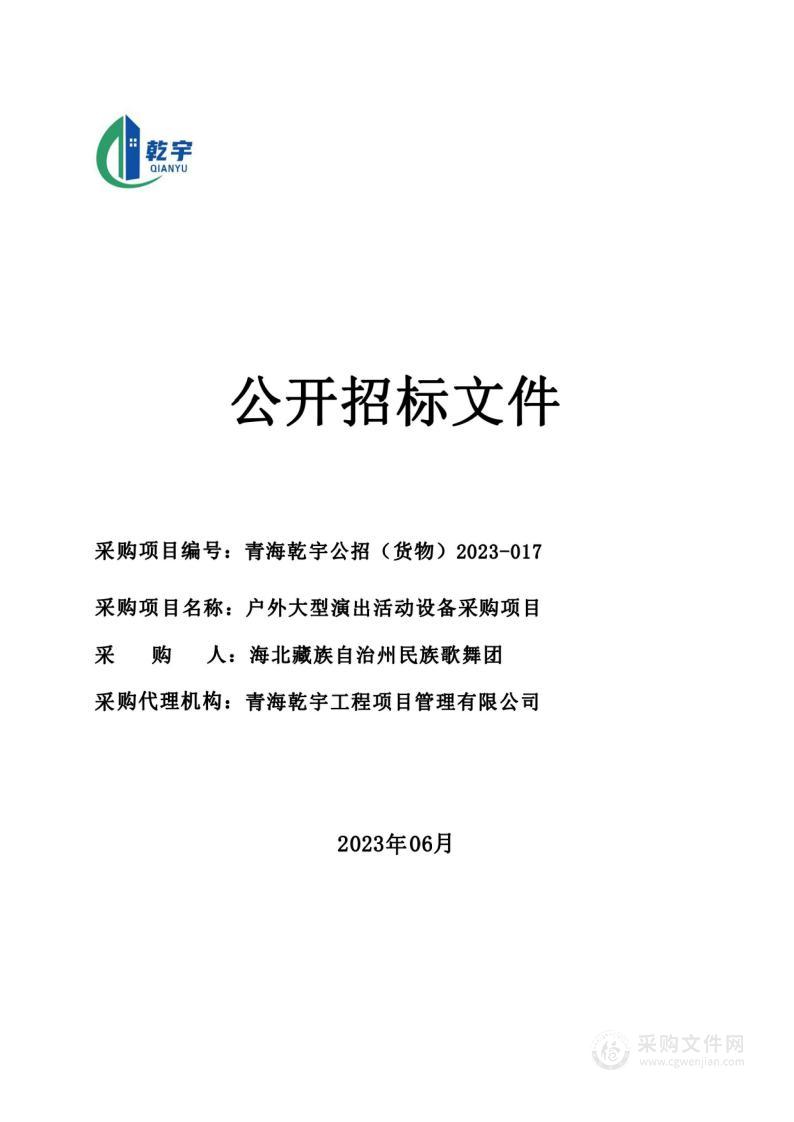 乾宇
QIANYU

公开招标文件

采购项目编号：青海乾宇公招（货物）2023-017

采购项目名称：户外大型演出活动设备采购项目

采　　购　　人：海北藏族自治州民族歌舞团

采购代理机构：青海乾宇工程项目管理有限公司

2023年06月

采购文件网
www.cgwenjian.com